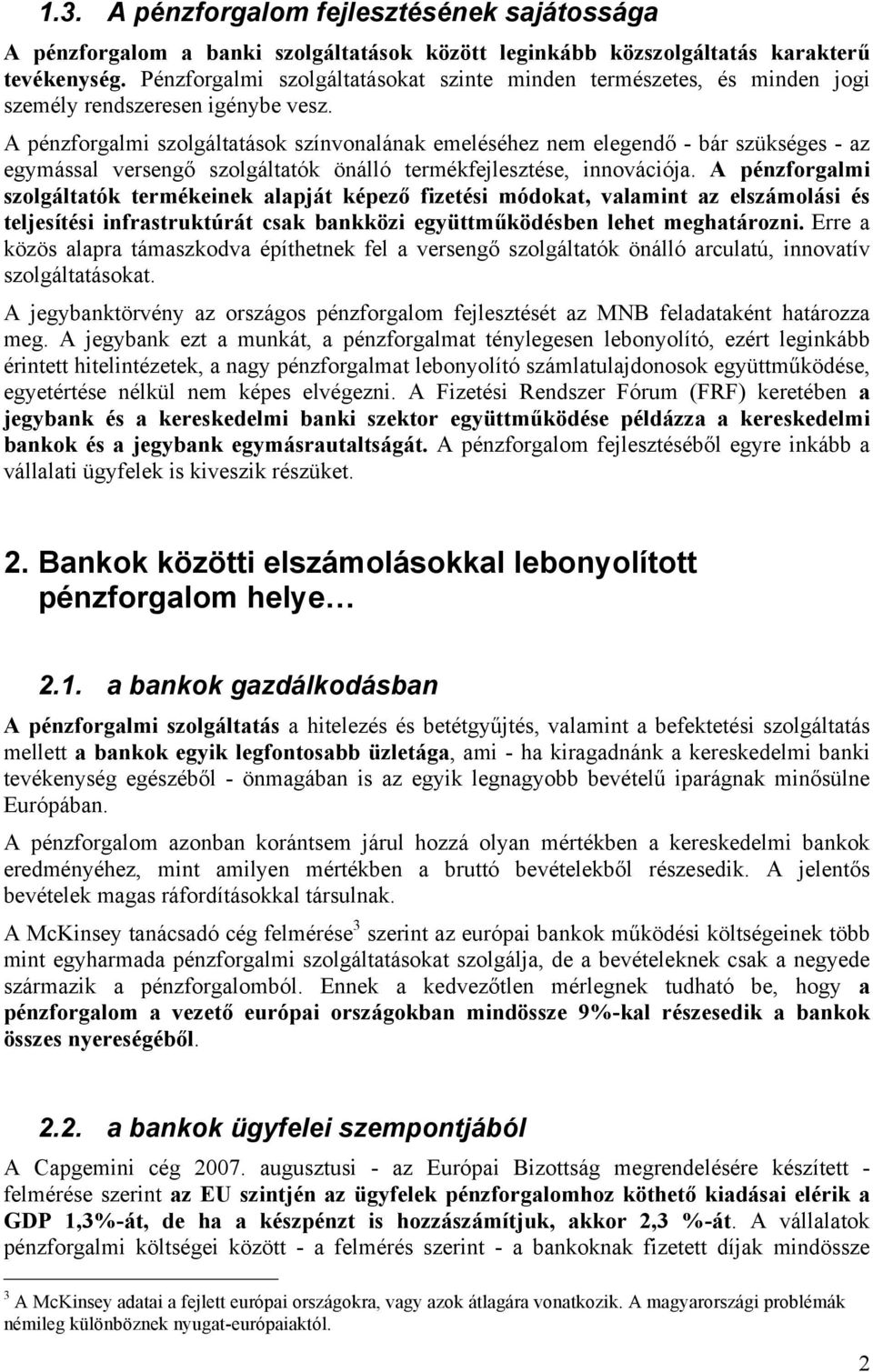 1.3. A pénzforgalom fejlesztésének sajátossága

A pénzforgalom a banki szolgáltatások között leginkább közszolgáltatás karakterű tevékenység. Pénzforgalmi szolgáltatásokat szinte minden természetes, és minden jogi személy rendszeresen igénybe vesz.

A pénzforgalmi szolgáltatások színvonalának emeléséhez nem elegendő - bár szükséges - az egymással versengő szolgáltatók önálló termékfejlesztése, innovációja. A pénzforgalmi szolgáltatók termékeinek alapját képező fizetési módokat, valamint az elszámolási és teljesítési infrastruktúrát csak bankközi együttműködésben lehet meghatározni. Erre a közös alapra támaszkodva építhetnek fel a versengő szolgáltatók önálló arculatú, innovatív szolgáltatásokat.

A jegybanktörvény az országos pénzforgalom fejlesztését az MNB feladataként határozza meg. A jegybank ezt a munkát, a pénzforgalmat ténylegesen lebonyolító, ezért leginkább érintett hitelintézetek, a nagy pénzforgalmat lebonyolító számlatulajdonosok együttműködése, egyetértése nélkül nem képes elvégezni. A Fizetési Rendszer Fórum (FRF) keretében a jegybank és a kereskedelmi banki szektor együttműködése példázza a kereskedelmi bankok és a jegybank egymásrautaltságát. A pénzforgalom fejlesztéséből egyre inkább a vállalati ügyfelek is kiveszik részüket.

2. Bankok közötti elszámolásokkal lebonyolított pénzforgalom helye…

2.1. a bankok gazdálkodásban

A pénzforgalmi szolgáltatás a hitelezés és betétgyűjtés, valamint a befektetési szolgáltatás mellett a bankok egyik legfontosabb üzletága, ami - ha kiragadnánk a kereskedelmi banki tevékenység egészéből - önmagában is az egyik legnagyobb bevételű iparágnak minősülne Európában.

A pénzforgalom azonban korántsem járul hozzá olyan mértékben a kereskedelmi bankok eredményéhez, mint amilyen mértékben a bruttó bevételekből részesedik. A jelentős bevételek magas ráfordításokkal társulnak.

A McKinsey tanácsadó cég felmérése$^3$ szerint az európai bankok működési költségeinek több mint egyharmada pénzforgalmi szolgáltatásokat szolgálja, de a bevételeknek csak a negyede származik a pénzforgalomból. Ennek a kedvezőtlen mérlegnek tudható be, hogy a pénzforgalom a vezető európai országokban mindössze 9%-kal részesedik a bankok összes nyereségéből.

2.2. a bankok ügyfelei szempontjából

A Capgemini cég 2007. augusztusi - az Európai Bizottság megrendelésére készített - felmérése szerint az EU szintjén az ügyfelek pénzforgalomhoz köthető kiadásai elérik a GDP 1,3%-át, de ha a készpénzt is hozzászámítjuk, akkor 2,3 %-át. A vállalatok pénzforgalmi költségei között - a felmérés szerint - a bankoknak fizetett díjak mindössze

$^3$ A McKinsey adatai a fejlett európai országokra, vagy azok átlagára vonatkozik. A magyarországi problémák némileg különböznek nyugat-európaiaktól.

2